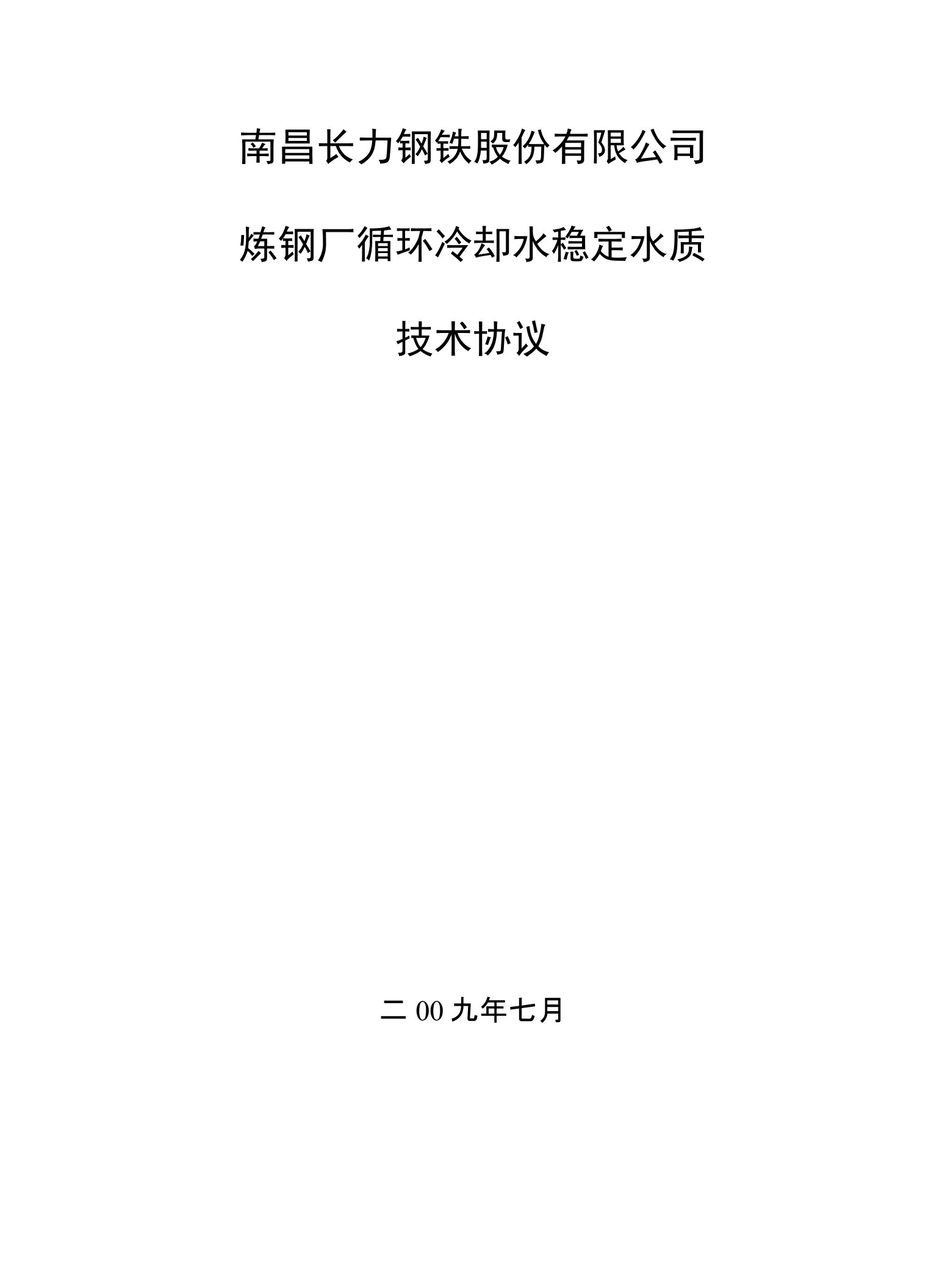 南昌长力钢铁股份有限公司

炼钢厂循环冷却水稳定水质

技术协议

二 00 九年七月